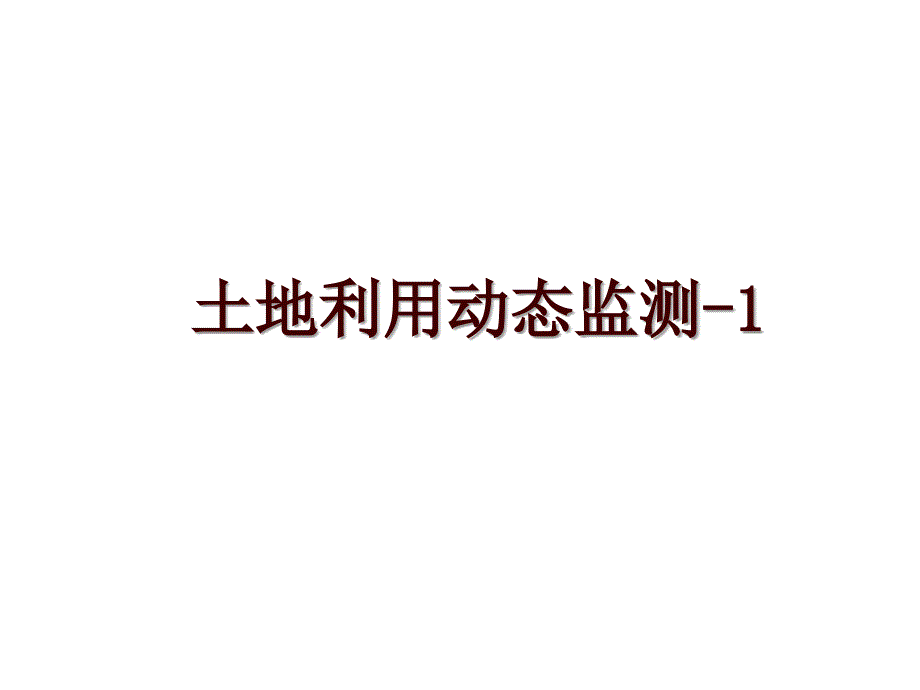 土地利用动态监测-1